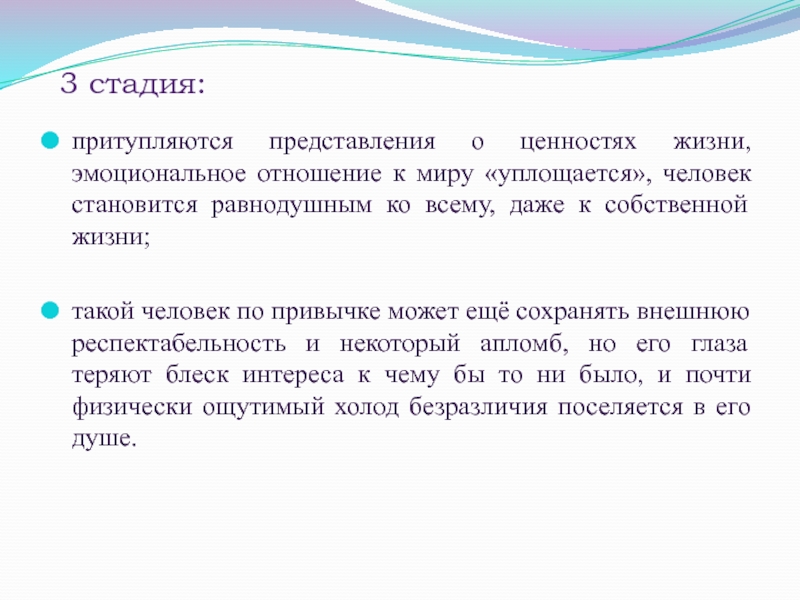 3 стадия:

притупляются представления о ценностях жизни, эмоциональное отношение к миру «уплощается», человек становится равнодушным ко всему, даже к собственной жизни;

такой человек по привычке может ещё сохранять внешнюю респектабельность и некоторый апломб, но его глаза теряют блеск интереса к чему бы то ни было, и почти физически ощутимый холод безразличия поселяется в его душе.